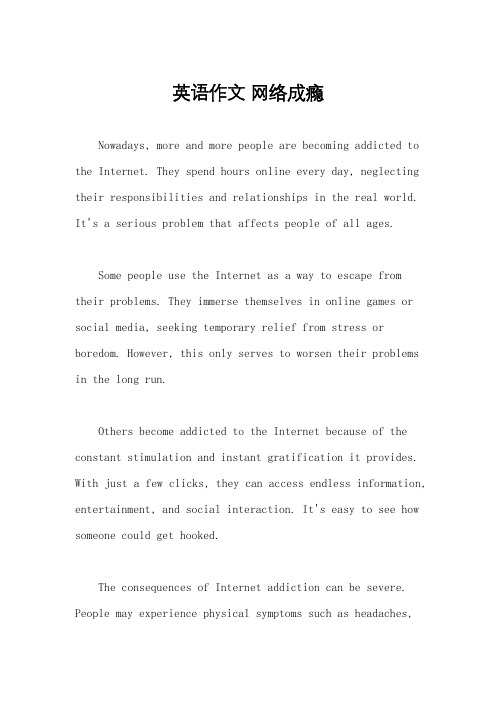 英语作文 网络成瘾

Nowadays, more and more people are becoming addicted to the Internet. They spend hours online every day, neglecting their responsibilities and relationships in the real world. It's a serious problem that affects people of all ages.

Some people use the Internet as a way to escape from their problems. They immerse themselves in online games or social media, seeking temporary relief from stress or boredom. However, this only serves to worsen their problems in the long run.

Others become addicted to the Internet because of the constant stimulation and instant gratification it provides. With just a few clicks, they can access endless information, entertainment, and social interaction. It's easy to see how someone could get hooked.

The consequences of Internet addiction can be severe. People may experience physical symptoms such as headaches,